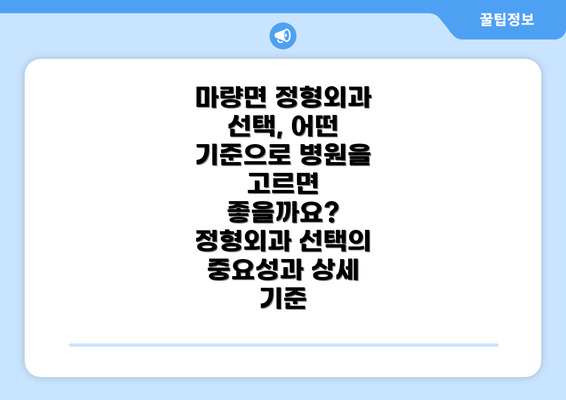 꿀팁정보

마량면 정형외과 선택, 어떤 기준으로 병원을 고르면 좋을까요? 정형외과 선택의 중요성과 상세 기준